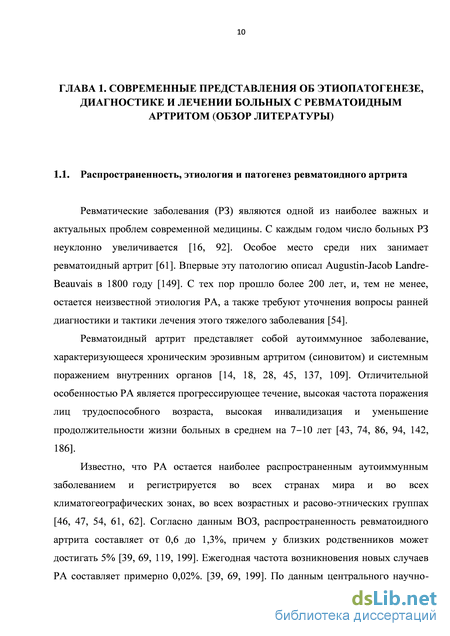 10

ГЛАВА 1. СОВРЕМЕННЫЕ ПРЕДСТАВЛЕНИЯ ОБ ЭТИОПАТОГЕНЕЗЕ, ДИАГНОСТИКЕ И ЛЕЧЕНИИ БОЛЬНЫХ С РЕВМАТОИДНЫМ АРТРИТОМ (ОБЗОР ЛИТЕРАТУРЫ)

1.1. Распространенность, этиология и патогенез ревматоидного артрита

Ревматические заболевания (РЗ) являются одной из наиболее важных и актуальных проблем современной медицины. С каждым годом число больных РЗ неуклонно увеличивается [16, 92]. Особое место среди них занимает ревматоидный артрит [61]. Впервые эту патологию описал Augustin-Jacob Landre-Beauvais в 1800 году [149]. С тех пор прошло более 200 лет, и, тем не менее, остается неизвестной этиология РА, а также требуют уточнения вопросы ранней диагностики и тактики лечения этого тяжелого заболевания [54].

Ревматоидный артрит представляет собой аутоиммунное заболевание, характеризующееся хроническим эрозивным артритом (синовитом) и системным поражением внутренних органов [14, 18, 28, 45, 137, 109]. Отличительной особенностью РА является прогрессирующее течение, высокая частота поражения лиц трудоспособного возраста, высокая инвалидизация и уменьшение продолжительности жизни больных в среднем на 7–10 лет [43, 74, 86, 94, 142, 186].

Известно, что РА остается наиболее распространенным аутоиммунным заболеванием и регистрируется во всех странах мира и во всех климатогеографических зонах, во всех возрастных и расово-этнических группах [46, 47, 54, 61, 62]. Согласно данным ВОЗ, распространенность ревматоидного артрита составляет от 0,6 до 1,3%, причем у близких родственников может достигать 5% [39, 69, 119, 199]. Ежегодная частота возникновения новых случаев РА составляет примерно 0,02%. [39, 69, 199]. По данным центрального научно-

dsLib.net
библиотека диссертаций